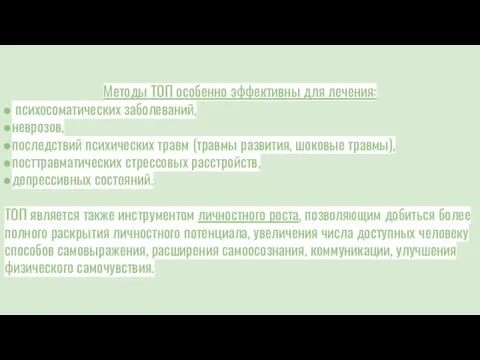 Методы ТОП особенно эффективны для лечения:

● психосоматических заболеваний,
● неврозов,
● последствий психических травм (травмы развития, шоковые травмы),
● посттравматических стрессовых расстройств,
● депрессивных состояний.

ТОП является также инструментом личностного роста, позволяющим добиться более полного раскрытия личностного потенциала, увеличения числа доступных человеку способов самовыражения, расширения самоосознания, коммуникации, улучшения физического самочувствия.